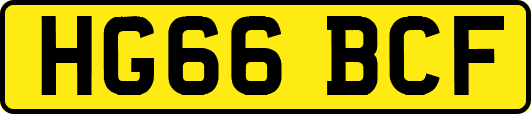 HG66 BCF